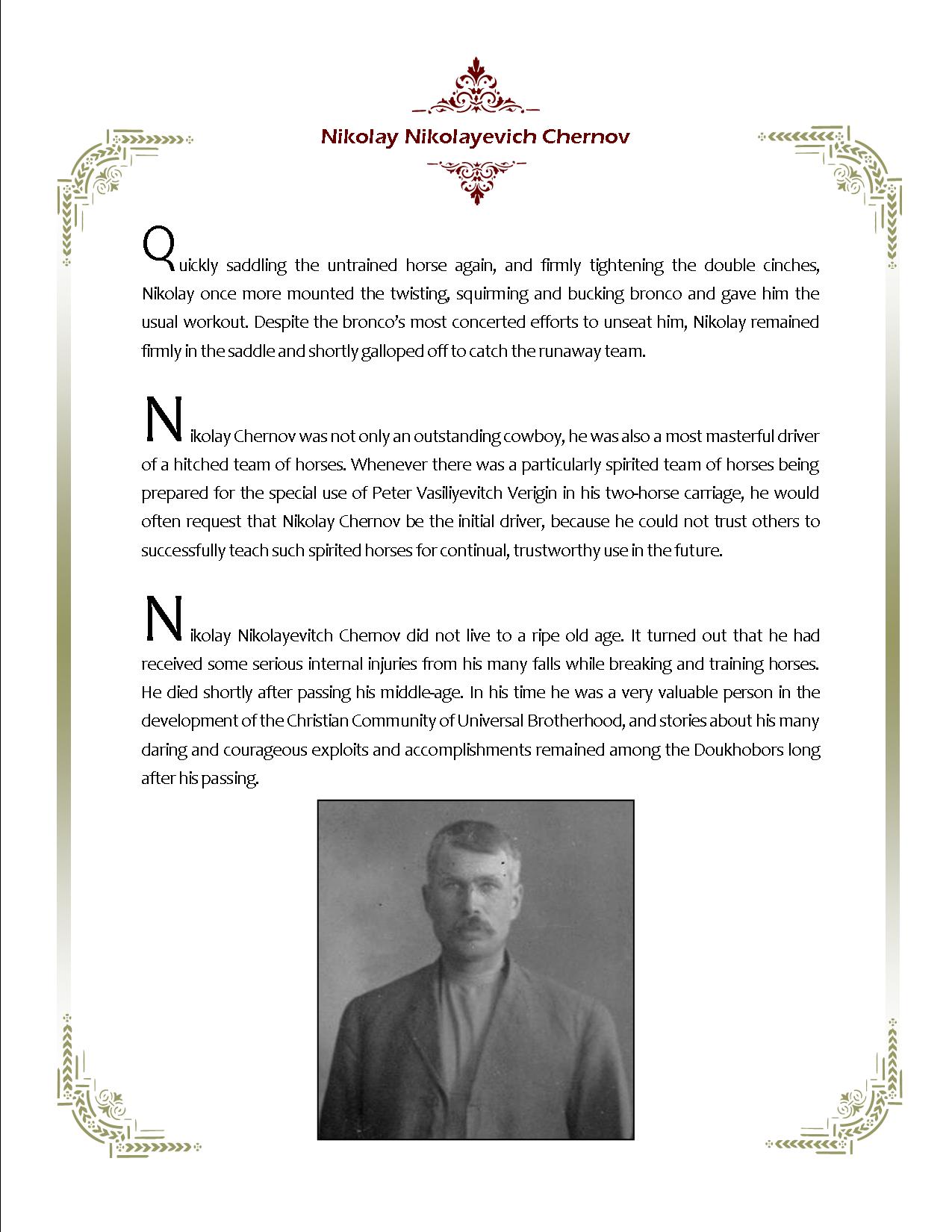 Nikolay Nikolayevich Chernov

Quickly saddling the untrained horse again, and firmly tightening the double cinches, Nikolay once more mounted the twisting, squirming and bucking bronco and gave him the usual workout. Despite the bronco's most concerted efforts to unseat him, Nikolay remained firmly in the saddle and shortly galloped off to catch the runaway team.

Nikolay Chernov was not only an outstanding cowboy, he was also a most masterful driver of a hitched team of horses. Whenever there was a particularly spirited team of horses being prepared for the special use of Peter Vasiliyevitch Verigin in his two-horse carriage, he would often request that Nikolay Chernov be the initial driver, because he could not trust others to successfully teach such spirited horses for continual, trustworthy use in the future.

Nikolay Nikolayevitch Chernov did not live to a ripe old age. It turned out that he had received some serious internal injuries from his many falls while breaking and training horses. He died shortly after passing his middle-age. In his time he was a very valuable person in the development of the Christian Community of Universal Brotherhood, and stories about his many daring and courageous exploits and accomplishments remained among the Doukhobors long after his passing.